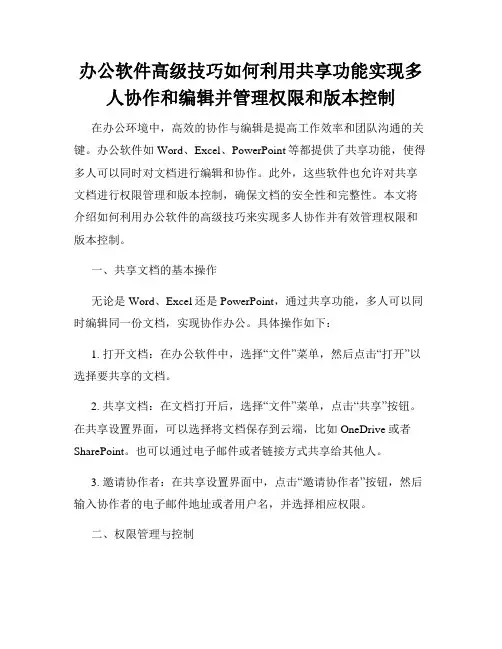 办公软件高级技巧如何利用共享功能实现多人协作和编辑并管理权限和版本控制

在办公环境中，高效的协作与编辑是提高工作效率和团队沟通的关键。办公软件如 Word、Excel、PowerPoint 等都提供了共享功能，使得多人可以同时对文档进行编辑和协作。此外，这些软件也允许对共享文档进行权限管理和版本控制，确保文档的安全性和完整性。本文将介绍如何利用办公软件的高级技巧来实现多人协作并有效管理权限和版本控制。

一、共享文档的基本操作

无论是 Word、Excel 还是 PowerPoint，通过共享功能，多人可以同时编辑同一份文档，实现协作办公。具体操作如下：

1. 打开文档：在办公软件中，选择“文件”菜单，然后点击“打开”以选择要共享的文档。

2. 共享文档：在文档打开后，选择“文件”菜单，点击“共享”按钮。在共享设置界面，可以选择将文档保存到云端，比如 OneDrive 或者 SharePoint。也可以通过电子邮件或者链接方式共享给其他人。

3. 邀请协作者：在共享设置界面中，点击“邀请协作者”按钮，然后输入协作者的电子邮件地址或者用户名，并选择相应权限。

二、权限管理与控制